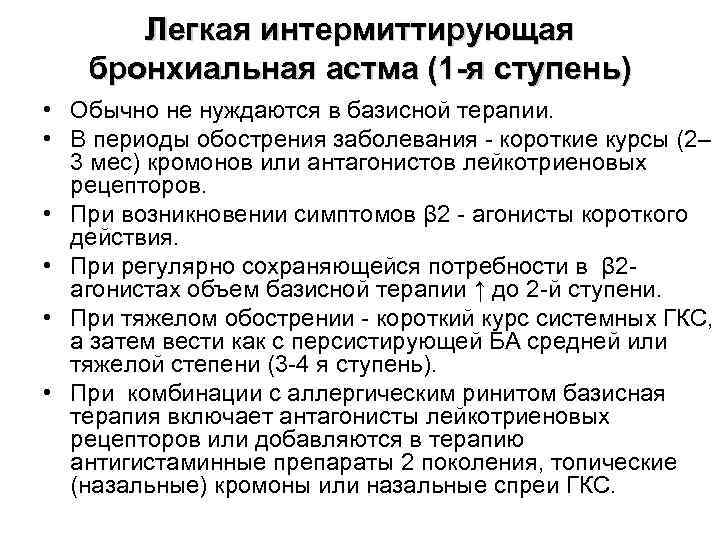 Легкая интермиттирующая бронхиальная астма (1-я ступень)

• Обычно не нуждаются в базисной терапии.
• В периоды обострения заболевания - короткие курсы (2–3 мес) кромонов или антагонистов лейкотриеновых рецепторов.
• При возникновении симптомов β2 - агонисты короткого действия.
• При регулярно сохраняющейся потребности в β2-агонистах объем базисной терапии ↑ до 2-й ступени.
• При тяжелом обострении - короткий курс системных ГКС, а затем вести как с персистирующей БА средней или тяжелой степени (3-4 я ступень).
• При комбинации с аллергическим ринитом базисная терапия включает антагонисты лейкотриеновых рецепторов или добавляются в терапию антигистаминные препараты 2 поколения, топические (назальные) кромоны или назальные спреи ГКС.